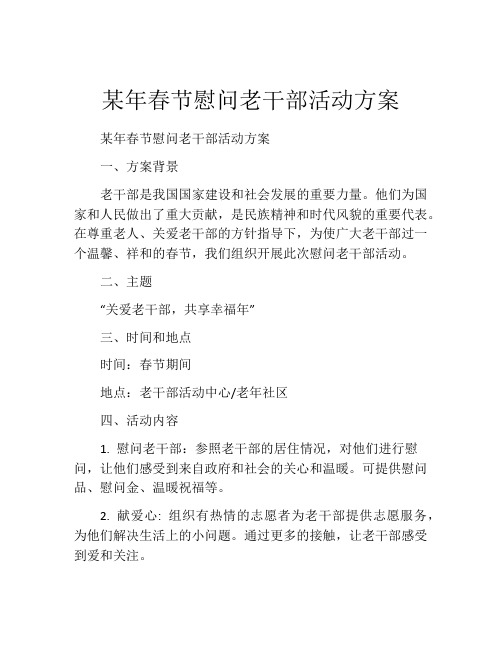 某年春节慰问老干部活动方案

某年春节慰问老干部活动方案

一、方案背景

老干部是我国国家建设和社会发展的重要力量。他们为国家和人民做出了重大贡献，是民族精神和时代风貌的重要代表。在尊重老人、关爱老干部的方针指导下，为使广大老干部过一个温馨、祥和的春节，我们组织开展此次慰问老干部活动。

二、主题

“关爱老干部，共享幸福年”

三、时间和地点

时间：春节期间

地点：老干部活动中心/老年社区

四、活动内容

1. 慰问老干部：参照老干部的居住情况，对他们进行慰问，让他们感受到来自政府和社会的关心和温暖。可提供慰问品、慰问金、温暖祝福等。

2. 献爱心: 组织有热情的志愿者为老干部提供志愿服务，为他们解决生活上的小问题。通过更多的接触，让老干部感受到爱和关注。